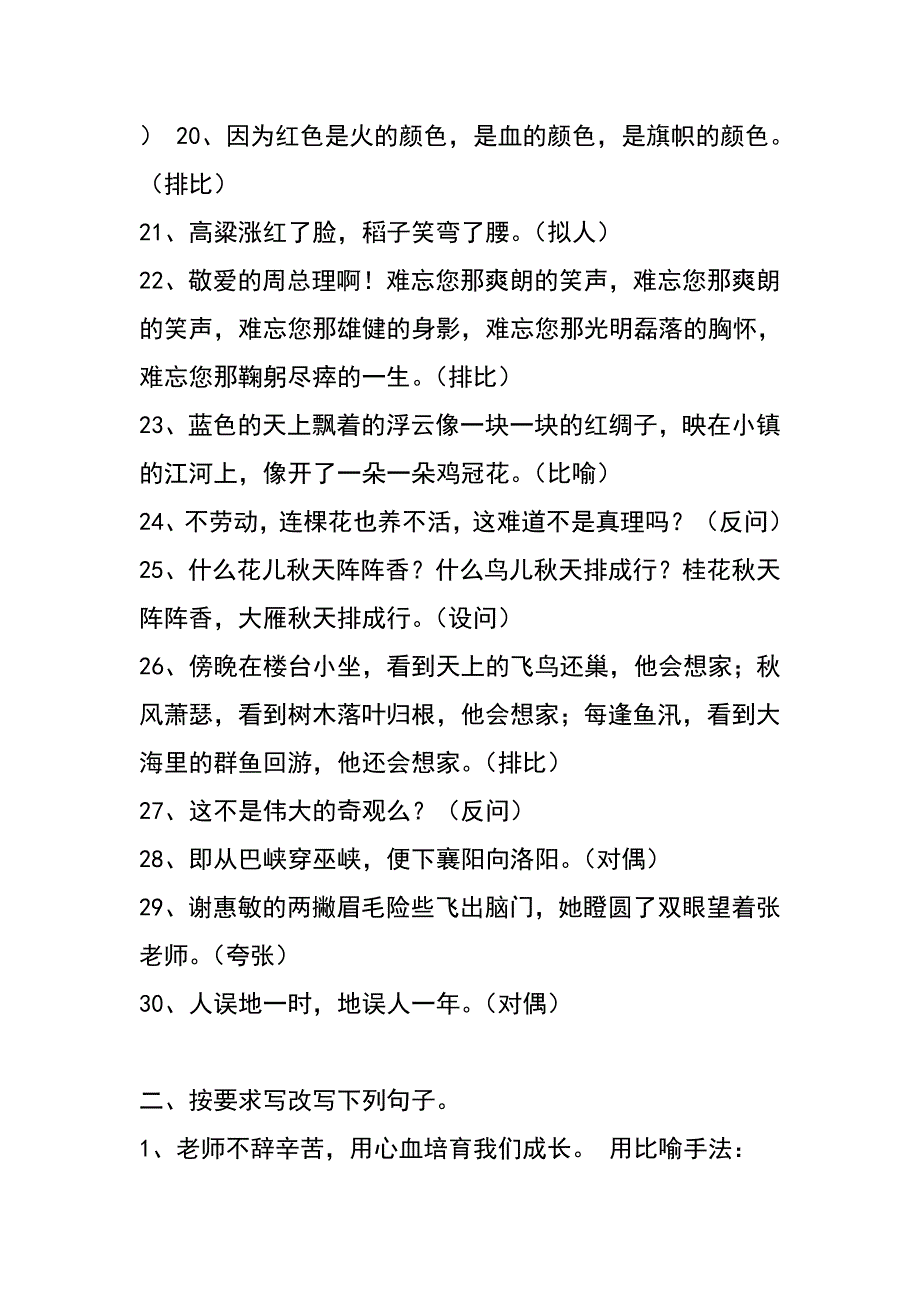 ） 20、因为红色是火的颜色，是血的颜色，是旗帜的颜色。（排比）

21、高粱涨红了脸，稻子笑弯了腰。（拟人）

22、敬爱的周总理啊！难忘您那爽朗的笑声，难忘您那爽朗的笑声，难忘您那雄健的身影，难忘您那光明磊落的胸怀，难忘您那鞠躬尽瘁的一生。（排比）

23、蓝色的天上飘着的浮云像一块一块的红绸子，映在小镇的江河上，像开了一朵一朵鸡冠花。（比喻）

24、不劳动，连棵花也养不活，这难道不是真理吗？（反问）

25、什么花儿秋天阵阵香？什么鸟儿秋天排成行？桂花秋天阵阵香，大雁秋天排成行。（设问）

26、傍晚在楼台小坐，看到天上的飞鸟还巢，他会想家；秋风萧瑟，看到树木落叶归根，他会想家；每逢鱼汛，看到大海里的群鱼回游，他还会想家。（排比）

27、这不是伟大的奇观么？（反问）

28、即从巴峡穿巫峡，便下襄阳向洛阳。（对偶）

29、谢惠敏的两撇眉毛险些飞出脑门，她瞪圆了双眼望着张老师。（夸张）

30、人误地一时，地误人一年。（对偶）

二、按要求写改写下列句子。

1、老师不辞辛苦，用心血培育我们成长。 用比喻手法：